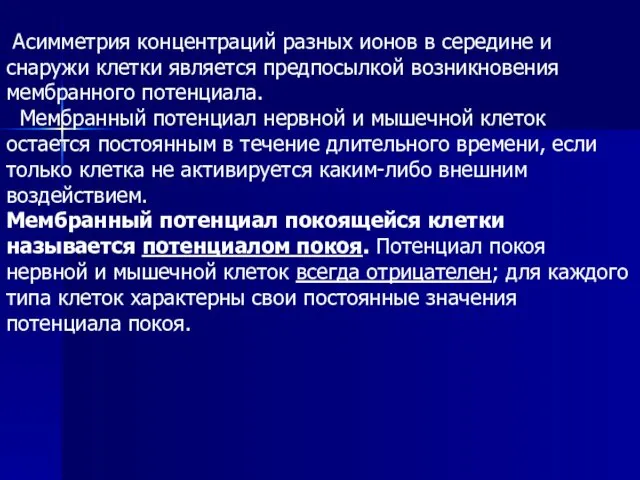 Асимметрия концентраций разных ионов в середине и снаружи клетки является предпосылкой возникновения мембранного потенциала.

Мембранный потенциал нервной и мышечной клеток остается постоянным в течение длительного времени, если только клетка не активируется каким-либо внешним воздействием.

Мембранный потенциал покоящейся клетки называется потенциалом покоя. Потенциал покоя нервной и мышечной клеток всегда отрицателен; для каждого типа клеток характерны свои постоянные значения потенциала покоя.